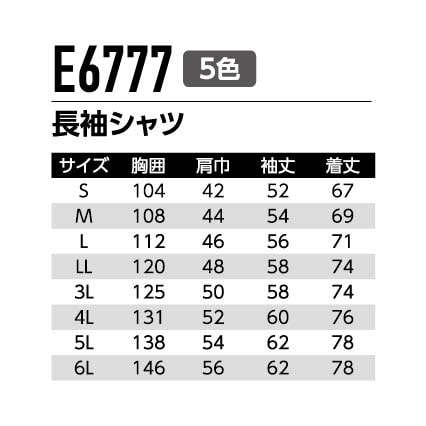 E6777 5色

長袖シャツ

| サイズ | 胸囲 | 肩巾 | 袖丈 | 着丈 |
|---|---|---|---|---|
| S | 104 | 42 | 52 | 67 |
| M | 108 | 44 | 54 | 69 |
| L | 112 | 46 | 56 | 71 |
| LL | 120 | 48 | 58 | 74 |
| 3L | 125 | 50 | 58 | 74 |
| 4L | 131 | 52 | 60 | 76 |
| 5L | 138 | 54 | 62 | 78 |
| 6L | 146 | 56 | 62 | 78 |